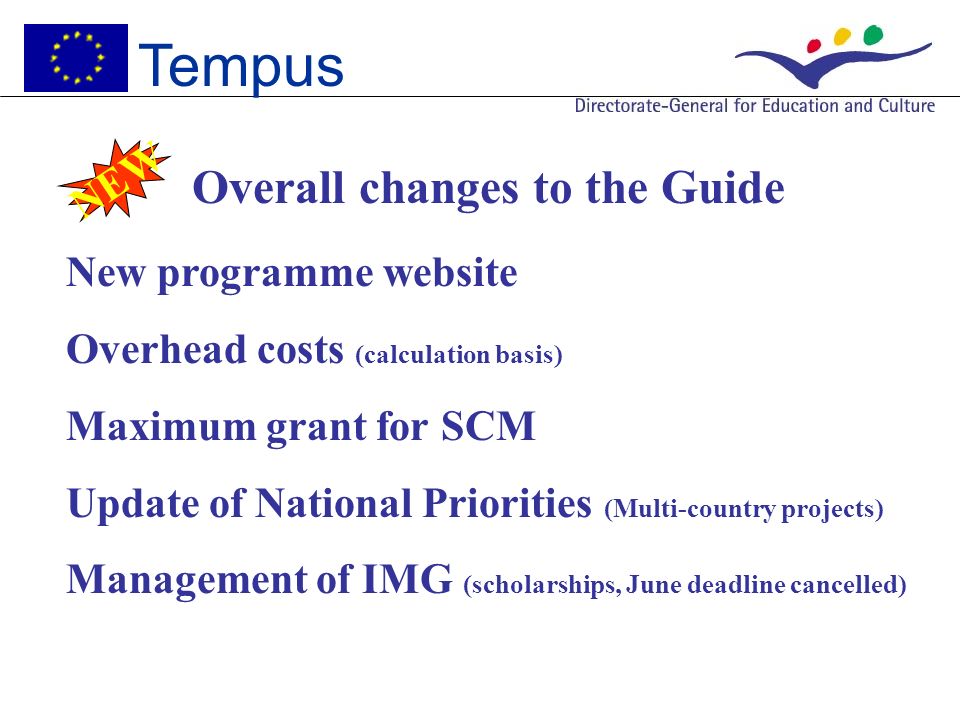 Tempus

Directorate-General for Education and Culture

NEW

Overall changes to the Guide

New programme website

Overhead costs (calculation basis)

Maximum grant for SCM

Update of National Priorities (Multi-country projects)

Management of IMG (scholarships, June deadline cancelled)